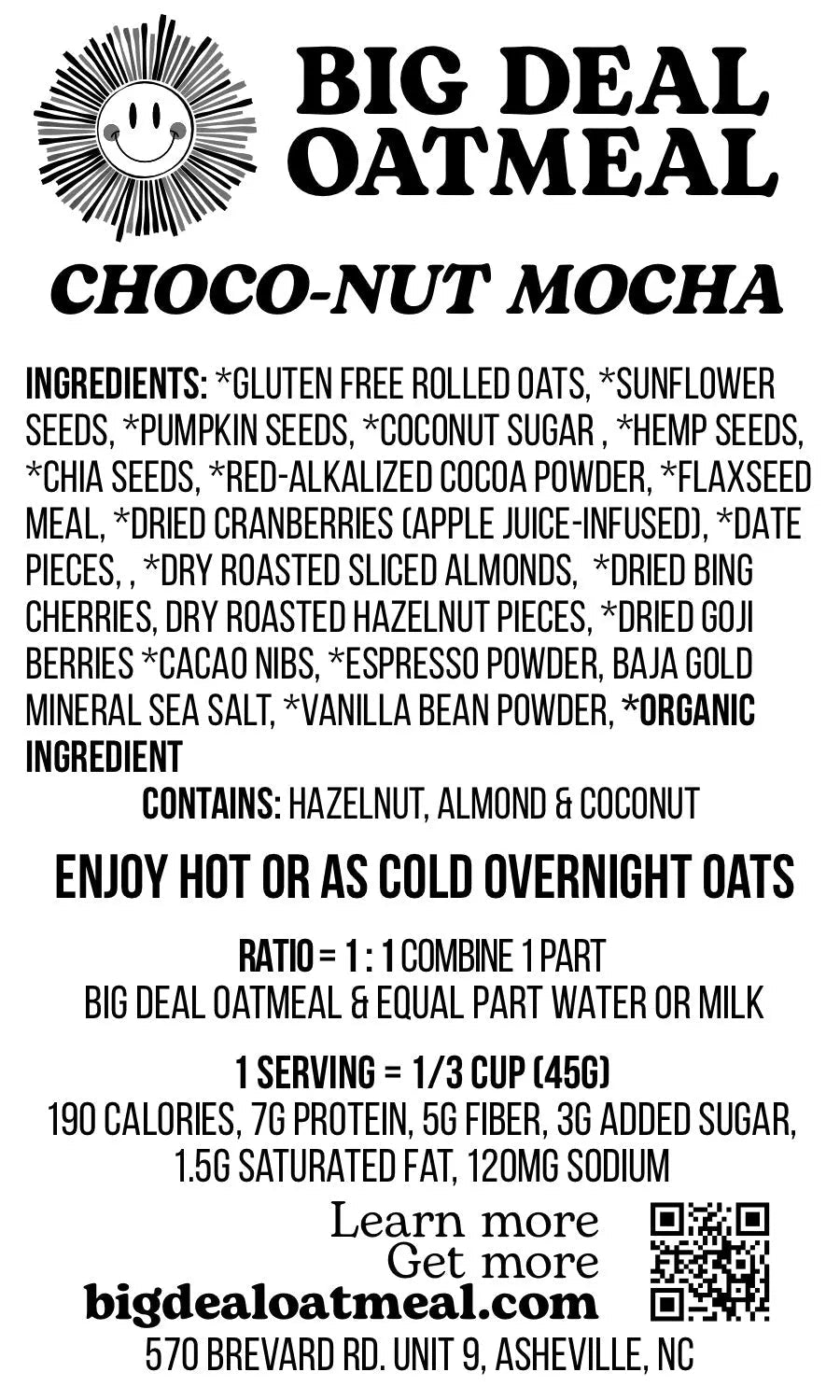 BIG DEAL OATMEAL

CHOCO-NUT MOCHA

INGREDIENTS: *GLUTEN FREE ROLLED OATS, *SUNFLOWER SEEDS, *PUMPKIN SEEDS, *COCONUT SUGAR , *HEMP SEEDS, *CHIA SEEDS, *RED-ALKALIZED COCOA POWDER, *FLAXSEED MEAL, *DRIED CRANBERRIES (APPLE JUICE-INFUSED), *DATE PIECES, , *DRY ROASTED SLICED ALMONDS, *DRIED BING CHERRIES, DRY ROASTED HAZELNUT PIECES, *DRIED GOJI BERRIES *CACAO NIBS, *ESPRESSO POWDER, BAJA GOLD MINERAL SEA SALT, *VANILLA BEAN POWDER, *ORGANIC INGREDIENT

CONTAINS: HAZELNUT, ALMOND & COCONUT

ENJOY HOT OR AS COLD OVERNIGHT OATS

RATIO = 1 : 1 COMBINE 1 PART BIG DEAL OATMEAL & EQUAL PART WATER OR MILK

1 SERVING = 1/3 CUP (45G)
190 CALORIES, 7G PROTEIN, 5G FIBER, 3G ADDED SUGAR, 1.5G SATURATED FAT, 120MG SODIUM

Learn more
Get more
bigdealoatmeal.com
570 BREVARD RD. UNIT 9, ASHEVILLE, NC